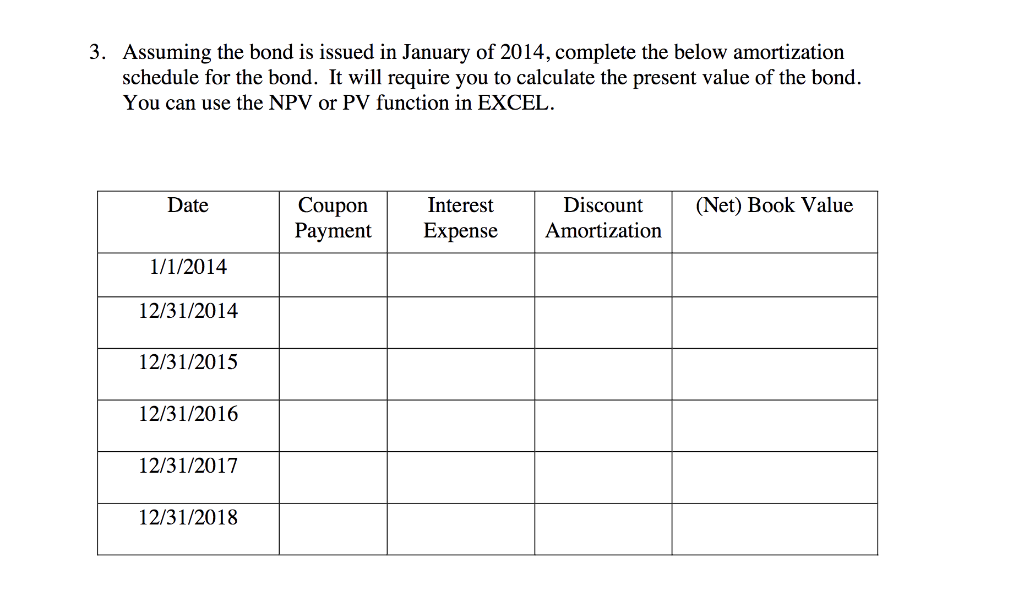 3. Assuming the bond is issued in January of 2014, complete the below amortization schedule for the bond. It will require you to calculate the present value of the bond. You can use the NPV or PV function in EXCEL.

| Date | Coupon Payment | Interest Expense | Discount Amortization | (Net) Book Value |
|---|---|---|---|---|
| 1/1/2014 | | | | |
| 12/31/2014 | | | | |
| 12/31/2015 | | | | |
| 12/31/2016 | | | | |
| 12/31/2017 | | | | |
| 12/31/2018 | | | | |